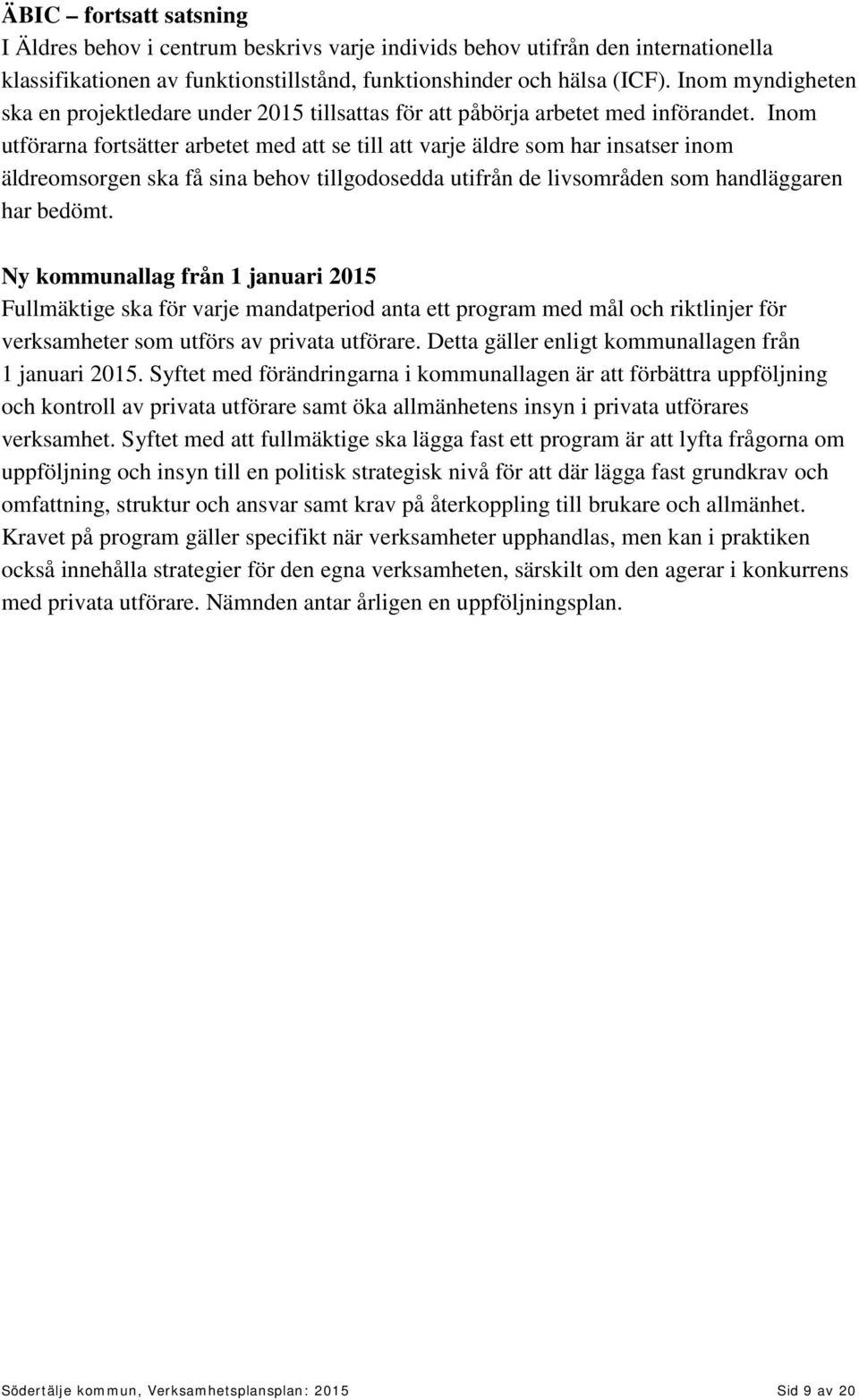 ÄBIC – fortsatt satsning
I Äldres behov i centrum beskrivs varje individs behov utifrån den internationella klassifikationen av funktionstillstånd, funktionshinder och hälsa (ICF). Inom myndigheten ska en projektledare under 2015 tillsattas för att påbörja arbetet med införandet. Inom utförarna fortsätter arbetet med att se till att varje äldre som har insatser inom äldreomsorgen ska få sina behov tillgodosedda utifrån de livsområden som handläggaren har bedömt.

Ny kommunallag från 1 januari 2015
Fullmäktige ska för varje mandatperiod anta ett program med mål och riktlinjer för verksamheter som utförs av privata utförare. Detta gäller enligt kommunallagen från 1 januari 2015. Syftet med förändringarna i kommunallagen är att förbättra uppföljning och kontroll av privata utförare samt öka allmänhetens insyn i privata utförares verksamhet. Syftet med att fullmäktige ska lägga fast ett program är att lyfta frågorna om uppföljning och insyn till en politisk strategisk nivå för att där lägga fast grundkrav och omfattning, struktur och ansvar samt krav på återkoppling till brukare och allmänhet. Kravet på program gäller specifikt när verksamheter upphandlas, men kan i praktiken också innehålla strategier för den egna verksamheten, särskilt om den agerar i konkurrens med privata utförare. Nämnden antar årligen en uppföljningsplan.

Södertälje kommun, Verksamhetsplansplan: 2015 Sid 9 av 20